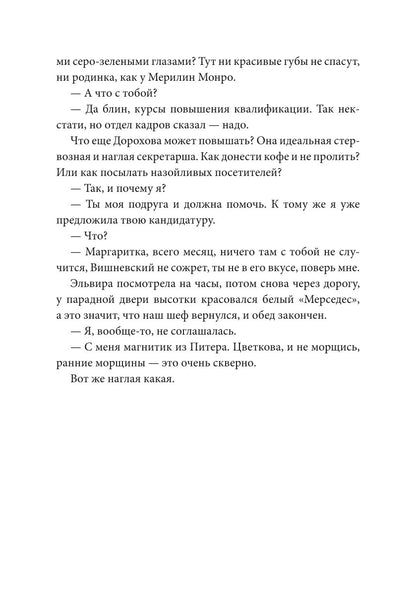 ми серо-зелеными глазами? Тут ни красивые губы не спасут, ни родинка, как у Мерилин Монро.

— А что с тобой?

— Да блин, курсы повышения квалификации. Так некстати, но отдел кадров сказал — надо.

Что еще Дорохова может повышать? Она идеальная стервозная и наглая секретарша. Как донести кофе и не пролить? Или как посылать назойливых посетителей?

— Так, и почему я?

— Ты моя подруга и должна помочь. К тому же я уже предложила твою кандидатуру.

— Что?

— Маргаритка, всего месяц, ничего там с тобой не случится, Вишневский не сожрет, ты не в его вкусе, поверь мне.

Эльвира посмотрела на часы, потом снова через дорогу, у парадной двери высотки красовался белый «Мерседес», а это значит, что наш шеф вернулся, и обед закончен.

— Я, вообще-то, не соглашалась.

— С меня магнитик из Питера. Цветкова, и не морщись, ранние морщины — это очень скверно.

Вот же наглая какая.